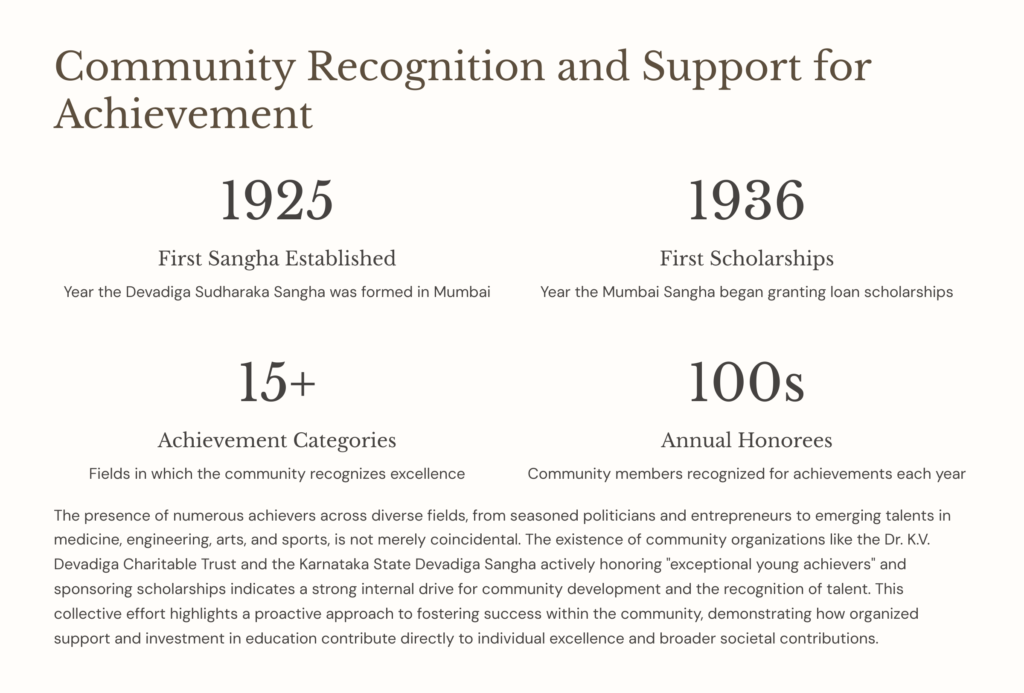 Community Recognition and Support for Achievement

1925

First Sangha Established

Year the Devadiga Sudharaka Sangha was formed in Mumbai

1936

First Scholarships

Year the Mumbai Sangha began granting loan scholarships

15+

Achievement Categories

Fields in which the community recognizes excellence

100s

Annual Honorees

Community members recognized for achievements each year

The presence of numerous achievers across diverse fields, from seasoned politicians and entrepreneurs to emerging talents in medicine, engineering, arts, and sports, is not merely coincidental. The existence of community organizations like the Dr. K.V. Devadiga Charitable Trust and the Karnataka State Devadiga Sangha actively honoring "exceptional young achievers" and sponsoring scholarships indicates a strong internal drive for community development and the recognition of talent. This collective effort highlights a proactive approach to fostering success within the community, demonstrating how organized support and investment in education contribute directly to individual excellence and broader societal contributions.